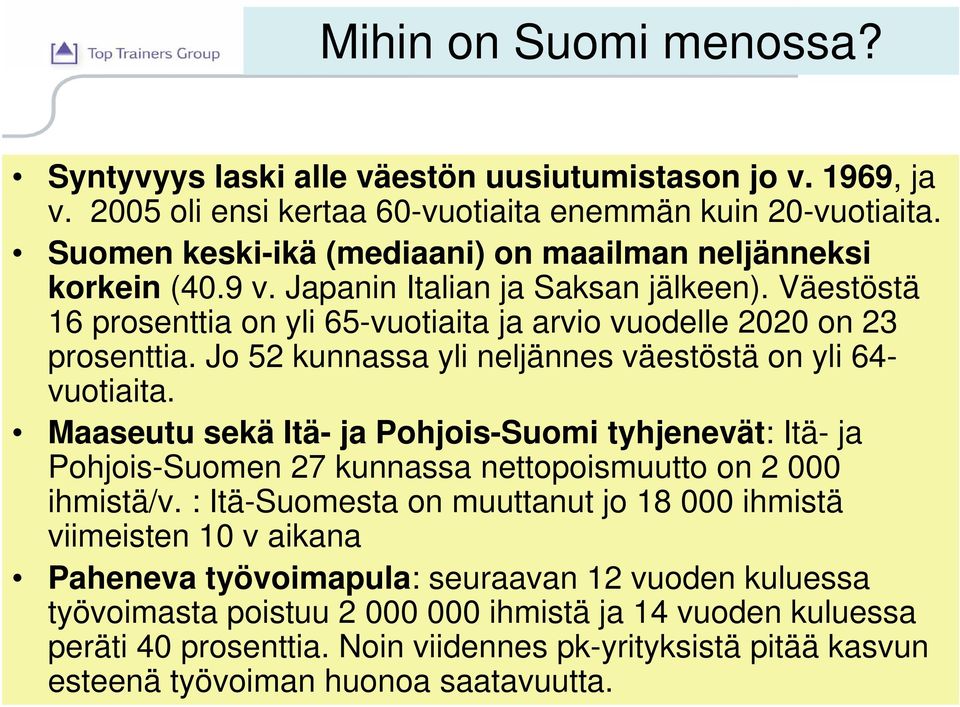 Top Trainers Group

Mihin on Suomi menossa?

• Syntyvyys laski alle väestön uusiutumistason jo v. 1969, ja v. 2005 oli ensi kertaa 60-vuotiaita enemmän kuin 20-vuotiaita.
• Suomen keski-ikä (mediaani) on maailman neljänneksi korkein (40.9 v. Japanin Italian ja Saksan jälkeen). Väestöstä 16 prosenttia on yli 65-vuotiaita ja arvio vuodelle 2020 on 23 prosenttia. Jo 52 kunnassa yli neljännes väestöstä on yli 64-vuotiaita.
• Maaseutu sekä Itä- ja Pohjois-Suomi tyhjenevät: Itä- ja Pohjois-Suomen 27 kunnassa nettopoismuutto on 2 000 ihmistä/v. : Itä-Suomesta on muuttanut jo 18 000 ihmistä viimeisten 10 v aikana
• Paheneva työvoimapula: seuraavan 12 vuoden kuluessa työvoimasta poistuu 2 000 000 ihmistä ja 14 vuoden kuluessa peräti 40 prosenttia. Noin viidennes pk-yrityksistä pitää kasvun esteenä työvoiman huonoa saatavuutta.